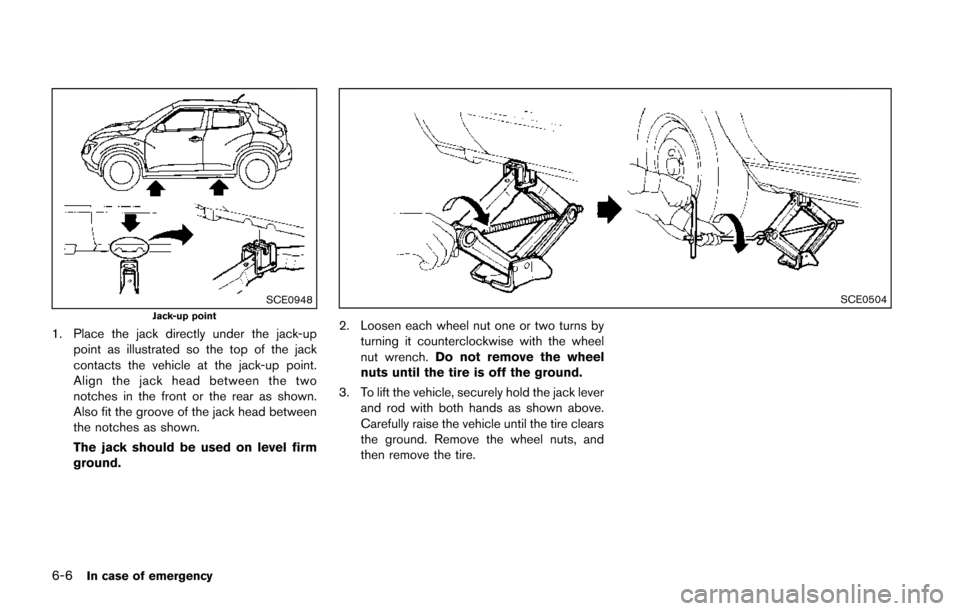 SCE0948

Jack-up point

1. Place the jack directly under the jack-up point as illustrated so the top of the jack contacts the vehicle at the jack-up point. Align the jack head between the two notches in the front or the rear as shown. Also fit the groove of the jack head between the notches as shown.

The jack should be used on level firm ground.

SCE0504

2. Loosen each wheel nut one or two turns by turning it counterclockwise with the wheel nut wrench. Do not remove the wheel nuts until the tire is off the ground.

3. To lift the vehicle, securely hold the jack lever and rod with both hands as shown above. Carefully raise the vehicle until the tire clears the ground. Remove the wheel nuts, and then remove the tire.

6-6 In case of emergency

carmanualsonline.info